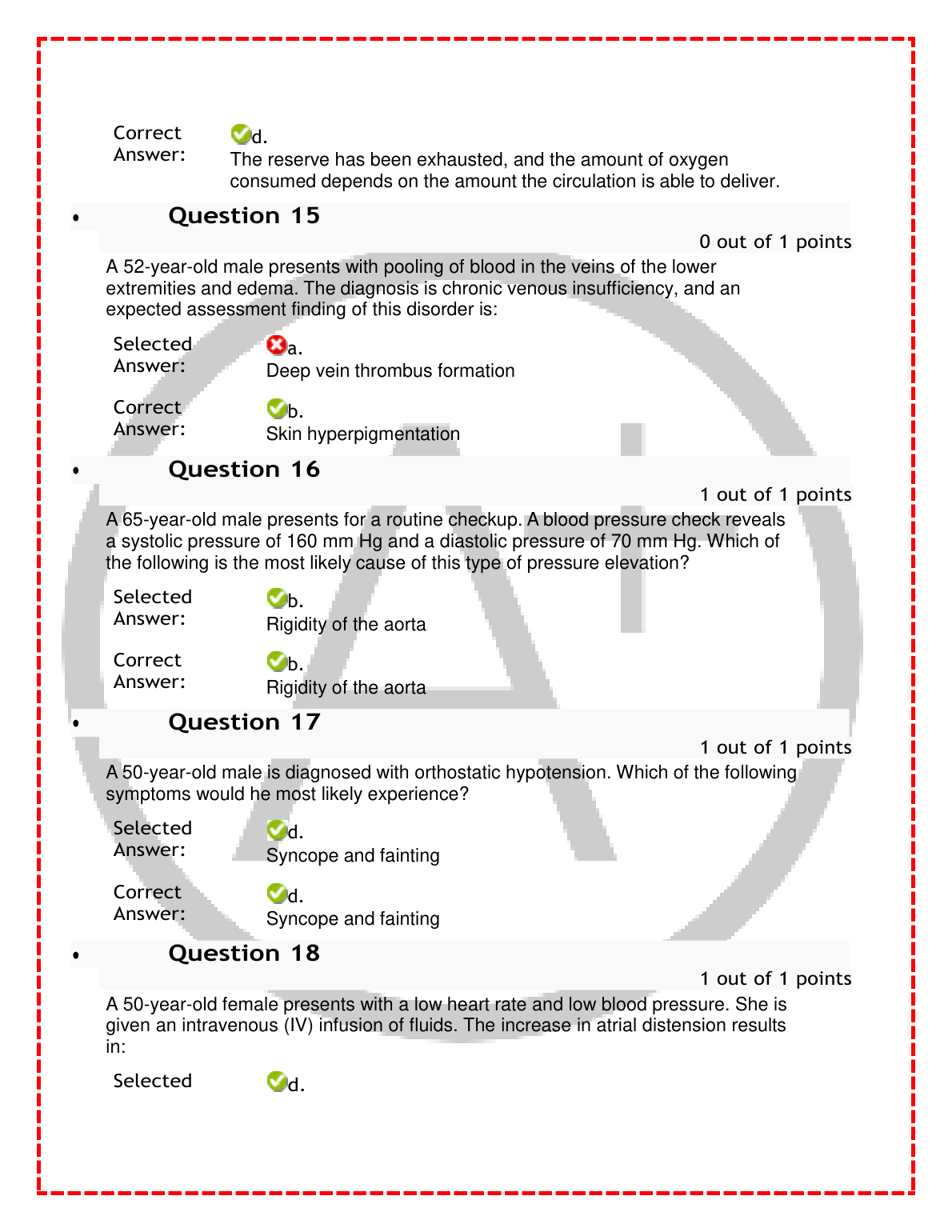 Correct Answer: d.
The reserve has been exhausted, and the amount of oxygen consumed depends on the amount the circulation is able to deliver.

• Question 15
0 out of 1 points
A 52-year-old male presents with pooling of blood in the veins of the lower extremities and edema. The diagnosis is chronic venous insufficiency, and an expected assessment finding of this disorder is:

Selected Answer: a.
Deep vein thrombus formation

Correct Answer: b.
Skin hyperpigmentation

• Question 16
1 out of 1 points
A 65-year-old male presents for a routine checkup. A blood pressure check reveals a systolic pressure of 160 mm Hg and a diastolic pressure of 70 mm Hg. Which of the following is the most likely cause of this type of pressure elevation?

Selected Answer: b.
Rigidity of the aorta

Correct Answer: b.
Rigidity of the aorta

• Question 17
1 out of 1 points
A 50-year-old male is diagnosed with orthostatic hypotension. Which of the following symptoms would he most likely experience?

Selected Answer: d.
Syncope and fainting

Correct Answer: d.
Syncope and fainting

• Question 18
1 out of 1 points
A 50-year-old female presents with a low heart rate and low blood pressure. She is given an intravenous (IV) infusion of fluids. The increase in atrial distension results in:

Selected d.